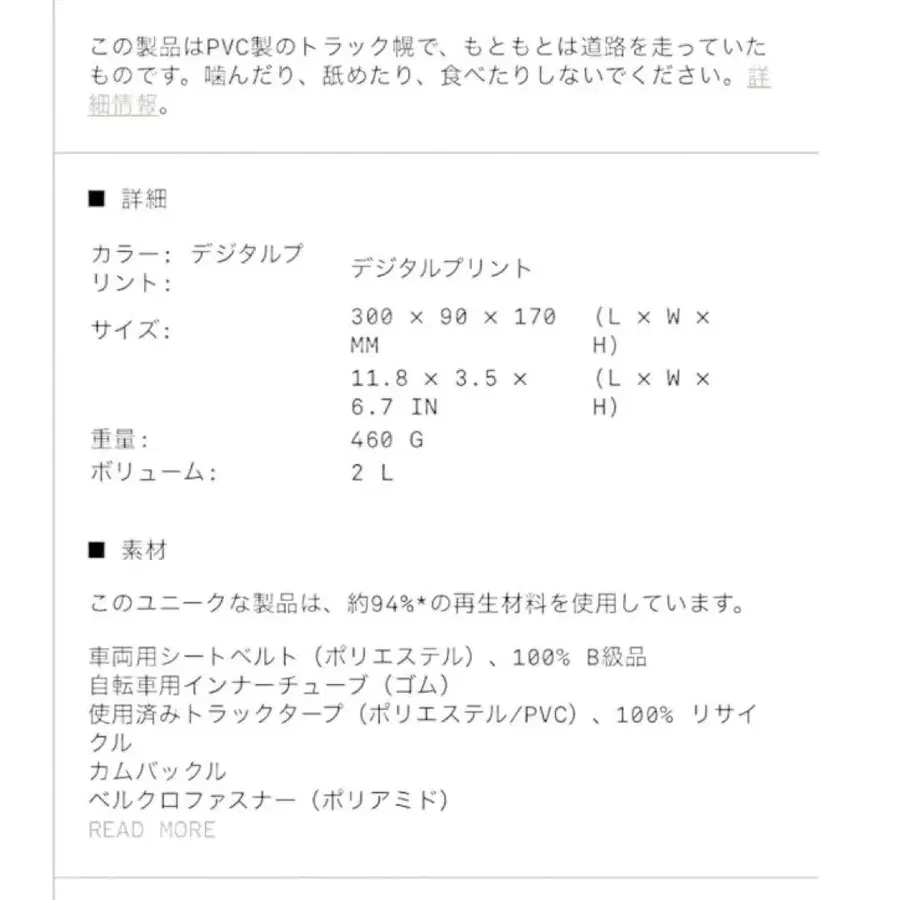 この製品はPVC製のトラック幌で、もともとは道路を走っていたものです。噛んだり、舐めたり、食べたりしないでください。詳細情報。

■ 詳細

| | | |
|---|---|---|
| カラー: デジタルプリント: | デジタルプリント | |
| サイズ: | 300 × 90 × 170 MM | (L × W × H) |
| | 11.8 × 3.5 × 6.7 IN | (L × W × H) |
| 重量: | 460 G | |
| ボリューム: | 2 L | |

■ 素材

このユニークな製品は、約94%*の再生材料を使用しています。

車両用シートベルト（ポリエステル）、100% B級品
自転車用インナーチューブ（ゴム）
使用済みトラックタープ（ポリエステル/PVC）、100% リサイクル
カムバックル
ベルクロファスナー（ポリアミド）
READ MORE